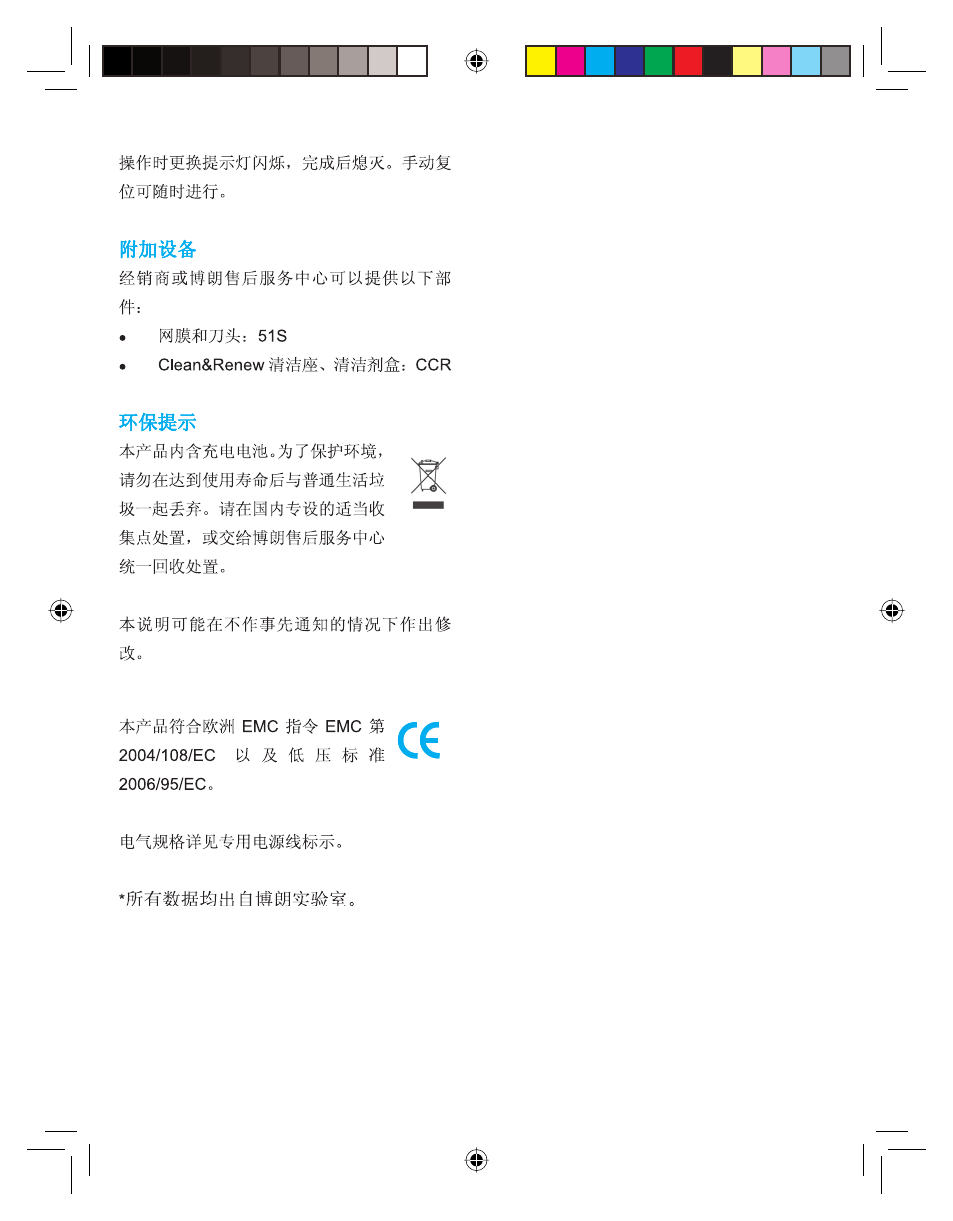 操作时更换提示灯闪烁，完成后熄灭。手动复位可随时进行。

附加设备

经销商或博朗售后服务中心可以提供以下部件：

• 网膜和刀头：51S
• Clean&Renew 清洁座、清洁剂盒：CCR

环保提示

本产品内含充电电池。为了保护环境，请勿在达到使用寿命后与普通生活垃圾一起丢弃。请在国内专设的适当收集点处置，或交给博朗售后服务中心统一回收处置。

本说明可能在不作事先通知的情况下作出修改。

本产品符合欧洲 EMC 指令 EMC 第 2004/108/EC 以及低压标准 2006/95/EC。

电气规格详见专用电源线标示。

*所有数据均出自博朗实验室。